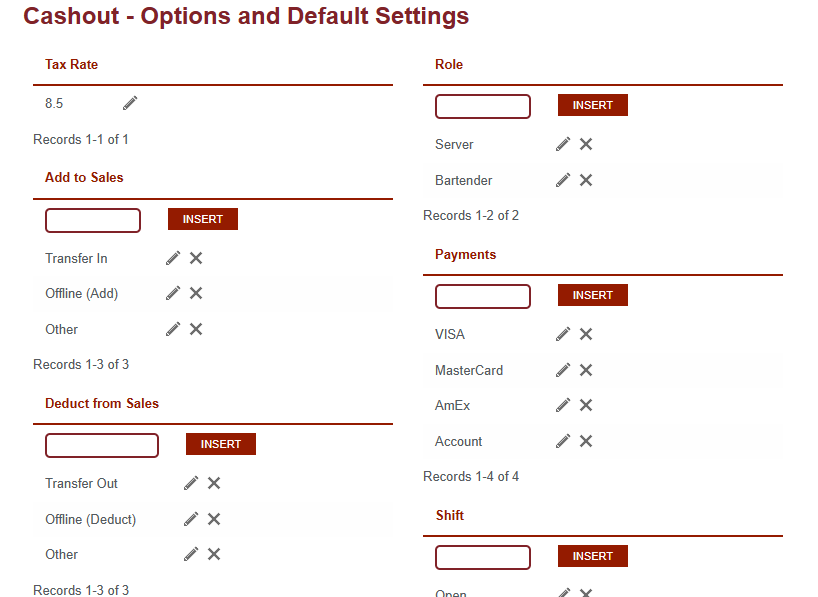 Cashout - Options and Default Settings

Tax Rate

8.5

Records 1-1 of 1

Add to Sales

INSERT

Transfer In

Offline (Add)

Other

Records 1-3 of 3

Deduct from Sales

INSERT

Transfer Out

Offline (Deduct)

Other

Records 1-3 of 3

Role

INSERT

Server

Bartender

Records 1-2 of 2

Payments

INSERT

VISA

MasterCard

AmEx

Account

Records 1-4 of 4

Shift

INSERT

Open